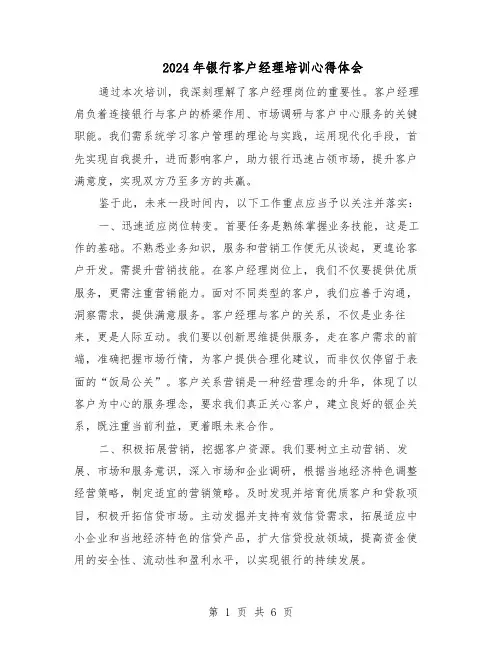 2024年银行客户经理培训心得体会

通过本次培训，我深刻理解了客户经理岗位的重要性。客户经理肩负着连接银行与客户的桥梁作用、市场调研与客户中心服务的关键职能。我们需系统学习客户管理的理论与实践，运用现代化手段，首先实现自我提升，进而影响客户，助力银行迅速占领市场，提升客户满意度，实现双方乃至多方的共赢。

鉴于此，未来一段时间内，以下工作重点应当予以关注并落实：

一、迅速适应岗位转变。首要任务是熟练掌握业务技能，这是工作的基础。不熟悉业务知识，服务和营销工作便无从谈起，更遑论客户开发。需提升营销技能。在客户经理岗位上，我们不仅要提供优质服务，更需注重营销能力。面对不同类型的客户，我们应善于沟通，洞察需求，提供满意服务。客户经理与客户的关系，不仅是业务往来，更是人际互动。我们要以创新思维提供服务，走在客户需求的前端，准确把握市场行情，为客户提供合理化建议，而非仅仅停留于表面的“饭局公关”。客户关系营销是一种经营理念的升华，体现了以客户为中心的服务理念，要求我们真正关心客户，建立良好的银企关系，既注重当前利益，更着眼未来合作。

二、积极拓展营销，挖掘客户资源。我们要树立主动营销、发展、市场和服务意识，深入市场和企业调研，根据当地经济特色调整经营策略，制定适宜的营销策略。及时发现并培育优质客户和贷款项目，积极开拓信贷市场。主动发掘并支持有效信贷需求，拓展适应中小企业和当地经济特色的信贷产品，扩大信贷投放领域，提高资金使用的安全性、流动性和盈利水平，以实现银行的持续发展。

第 1 页 共 6 页